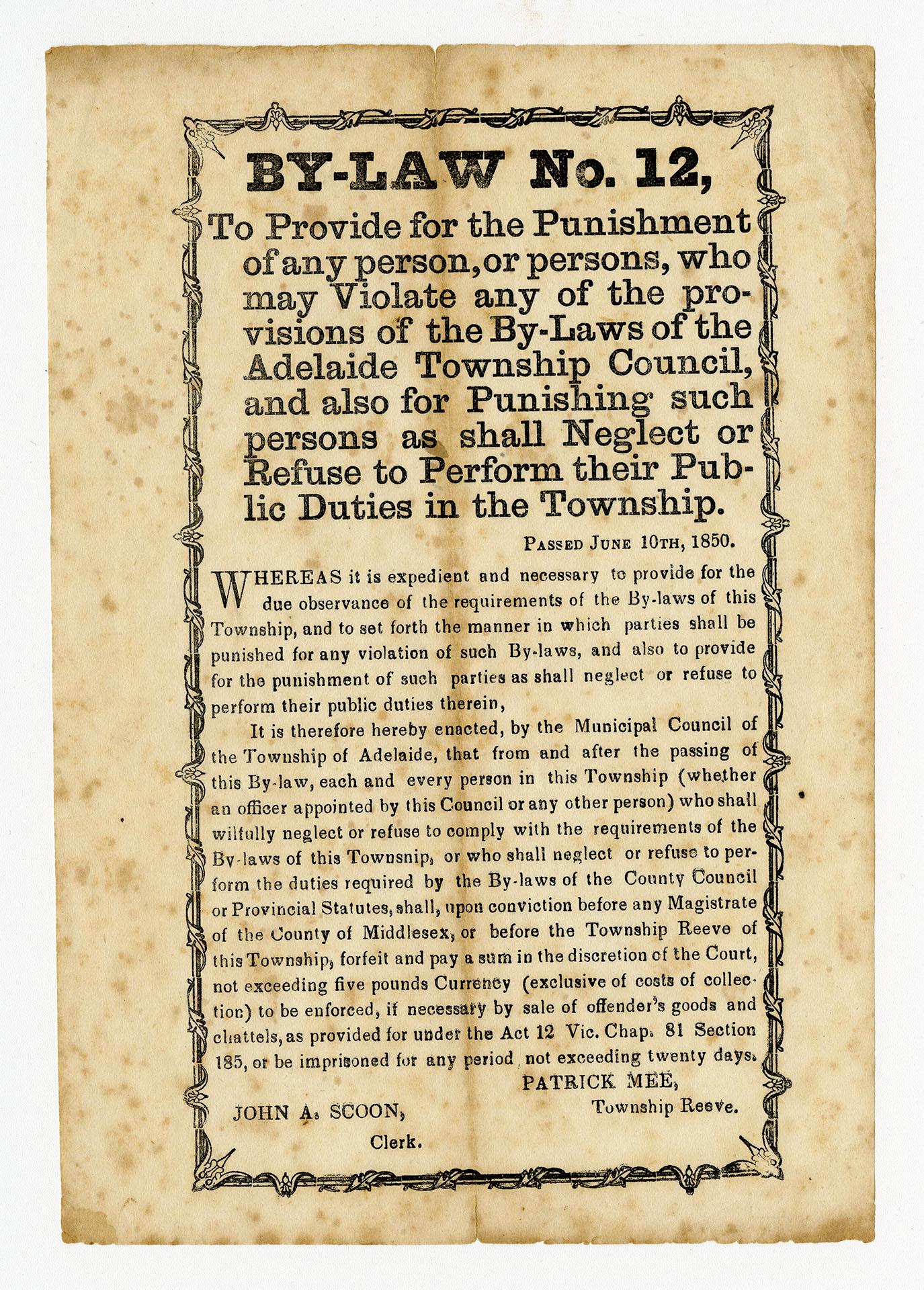 BY-LAW No. 12,

To Provide for the Punishment of any person, or persons, who may Violate any of the provisions of the By-Laws of the Adelaide Township Council, and also for Punishing such persons as shall Neglect or Refuse to Perform their Public Duties in the Township.

PASSED JUNE 10TH, 1850.

WHEREAS it is expedient and necessary to provide for the due observance of the requirements of the By-laws of this Township, and to set forth the manner in which parties shall be punished for any violation of such By-laws, and also to provide for the punishment of such parties as shall neglect or refuse to perform their public duties therein,

It is therefore hereby enacted, by the Municipal Council of the Township of Adelaide, that from and after the passing of this By-law, each and every person in this Township (whether an officer appointed by this Council or any other person) who shall wilfully neglect or refuse to comply with the requirements of the By-laws of this Townsnip, or who shall neglect or refuse to perform the duties required by the By-laws of the County Council or Provincial Statutes, shall, upon conviction before any Magistrate of the County of Middlesex, or before the Township Reeve of this Township, forfeit and pay a sum in the discretion of the Court, not exceeding five pounds Currency (exclusive of costs of collection) to be enforced, if necessary by sale of offender's goods and chattels, as provided for under the Act 12 Vic. Chap. 81 Section 185, or be imprisoned for any period, not exceeding twenty days.

PATRICK MEE,
Township Reeve.

JOHN A. SCOON,
Clerk.